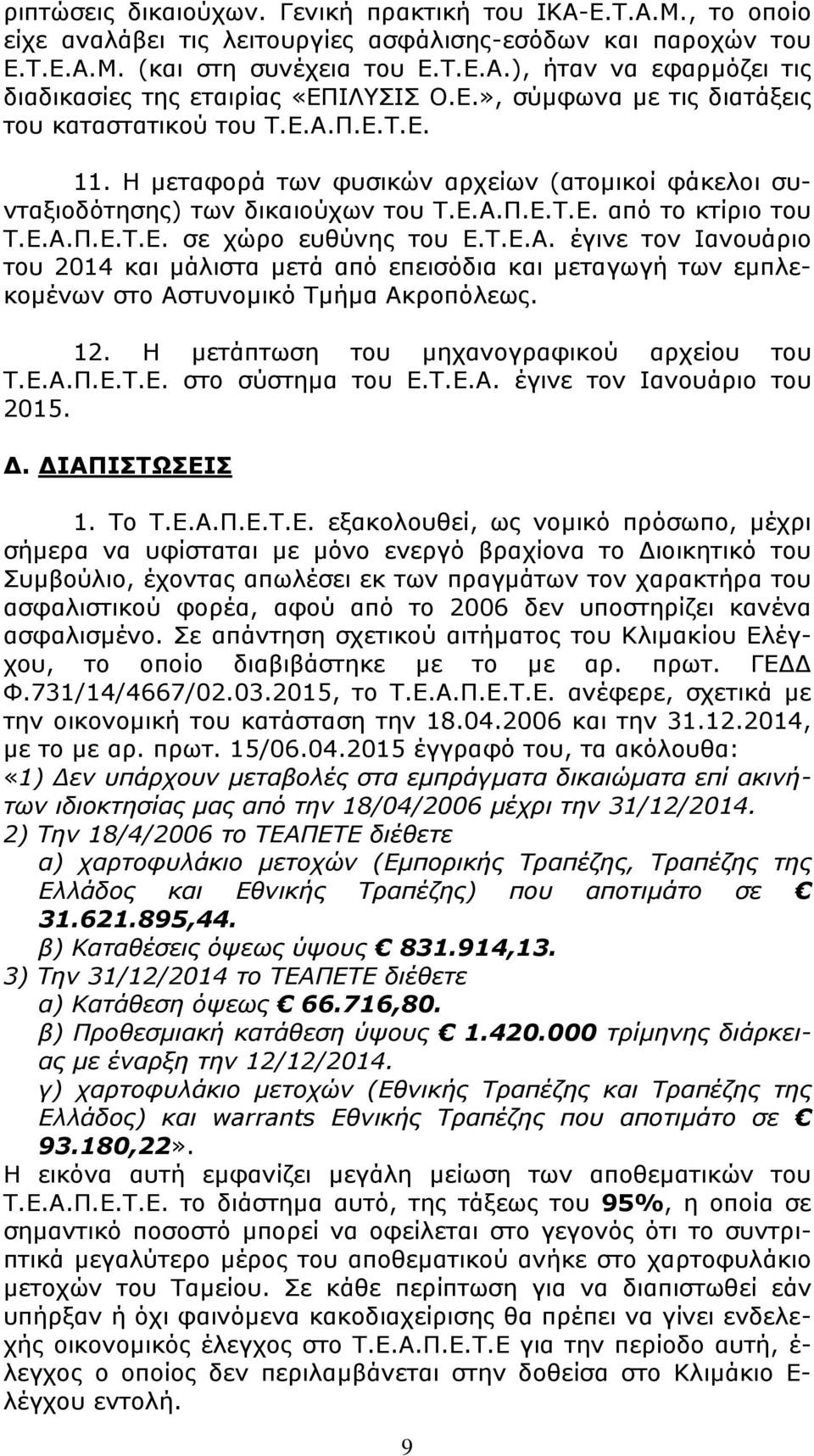 ριπτώσεις δικαιούχων. Γενική πρακτική του ΙΚΑ-Ε.Τ.Α.Μ., το οποίο είχε αναλάβει τις λειτουργίες ασφάλισης-εσόδων και παροχών του Ε.Τ.Ε.Α.Μ. (και στη συνέχεια του Ε.Τ.Ε.Α.), ήταν να εφαρμόζει τις διαδικασίες της εταιρίας «ΕΠΙΛΥΣΙΣ Ο.Ε.», σύμφωνα με τις διατάξεις του καταστατικού του Τ.Ε.Α.Π.Ε.Τ.Ε.

11. Η μεταφορά των φυσικών αρχείων (ατομικοί φάκελοι συνταξιοδότησης) των δικαιούχων του Τ.Ε.Α.Π.Ε.Τ.Ε. από το κτίριο του Τ.Ε.Α.Π.Ε.Τ.Ε. σε χώρο ευθύνης του Ε.Τ.Ε.Α. έγινε τον Ιανουάριο του 2014 και μάλιστα μετά από επεισόδια και μεταγωγή των εμπλεκομένων στο Αστυνομικό Τμήμα Ακροπόλεως.

12. Η μετάπτωση του μηχανογραφικού αρχείου του Τ.Ε.Α.Π.Ε.Τ.Ε. στο σύστημα του Ε.Τ.Ε.Α. έγινε τον Ιανουάριο του 2015.

Δ. ΔΙΑΠΙΣΤΩΣΕΙΣ

1. Το Τ.Ε.Α.Π.Ε.Τ.Ε. εξακολουθεί, ως νομικό πρόσωπο, μέχρι σήμερα να υφίσταται με μόνο ενεργό βραχίονα το Διοικητικό του Συμβούλιο, έχοντας απωλέσει εκ των πραγμάτων τον χαρακτήρα του ασφαλιστικού φορέα, αφού από το 2006 δεν υποστηρίζει κανένα ασφαλισμένο. Σε απάντηση σχετικού αιτήματος του Κλιμακίου Ελέγχου, το οποίο διαβιβάστηκε με το με αρ. πρωτ. ΓΕΔΔ Φ.731/14/4667/02.03.2015, το Τ.Ε.Α.Π.Ε.Τ.Ε. ανέφερε, σχετικά με την οικονομική του κατάσταση την 18.04.2006 και την 31.12.2014, με το με αρ. πρωτ. 15/06.04.2015 έγγραφό του, τα ακόλουθα:
«1) Δεν υπάρχουν μεταβολές στα εμπράγματα δικαιώματα επί ακινήτων ιδιοκτησίας μας από την 18/04/2006 μέχρι την 31/12/2014.
2) Την 18/4/2006 το ΤΕΑΠΕΤΕ διέθετε
α) χαρτοφυλάκιο μετοχών (Εμπορικής Τραπέζης, Τραπέζης της Ελλάδος και Εθνικής Τραπέζης) που αποτιμάτο σε € 31.621.895,44.
β) Καταθέσεις όψεως ύψους € 831.914,13.
3) Την 31/12/2014 το ΤΕΑΠΕΤΕ διέθετε
α) Κατάθεση όψεως € 66.716,80.
β) Προθεσμιακή κατάθεση ύψους € 1.420.000 τρίμηνης διάρκειας με έναρξη την 12/12/2014.
γ) χαρτοφυλάκιο μετοχών (Εθνικής Τραπέζης και Τραπέζης της Ελλάδος) και warrants Εθνικής Τραπέζης που αποτιμάτο σε € 93.180,22».
Η εικόνα αυτή εμφανίζει μεγάλη μείωση των αποθεματικών του Τ.Ε.Α.Π.Ε.Τ.Ε. το διάστημα αυτό, της τάξεως του 95%, η οποία σε σημαντικό ποσοστό μπορεί να οφείλεται στο γεγονός ότι το συντριπτικά μεγαλύτερο μέρος του αποθεματικού ανήκε στο χαρτοφυλάκιο μετοχών του Ταμείου. Σε κάθε περίπτωση για να διαπιστωθεί εάν υπήρξαν ή όχι φαινόμενα κακοδιαχείρισης θα πρέπει να γίνει ενδελεχής οικονομικός έλεγχος στο Τ.Ε.Α.Π.Ε.Τ.Ε για την περίοδο αυτή, έλεγχος ο οποίος δεν περιλαμβάνεται στην δοθείσα στο Κλιμάκιο Ελέγχου εντολή.

9